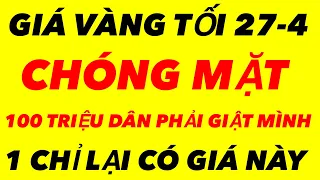 GIÁ VÀNG TỐI 27-4

CHÓNG MẶT

100 TRIỆU DÂN PHẢI GIẬT MÌNH

1 CHỈ LẠI CÓ GIÁ NÀY